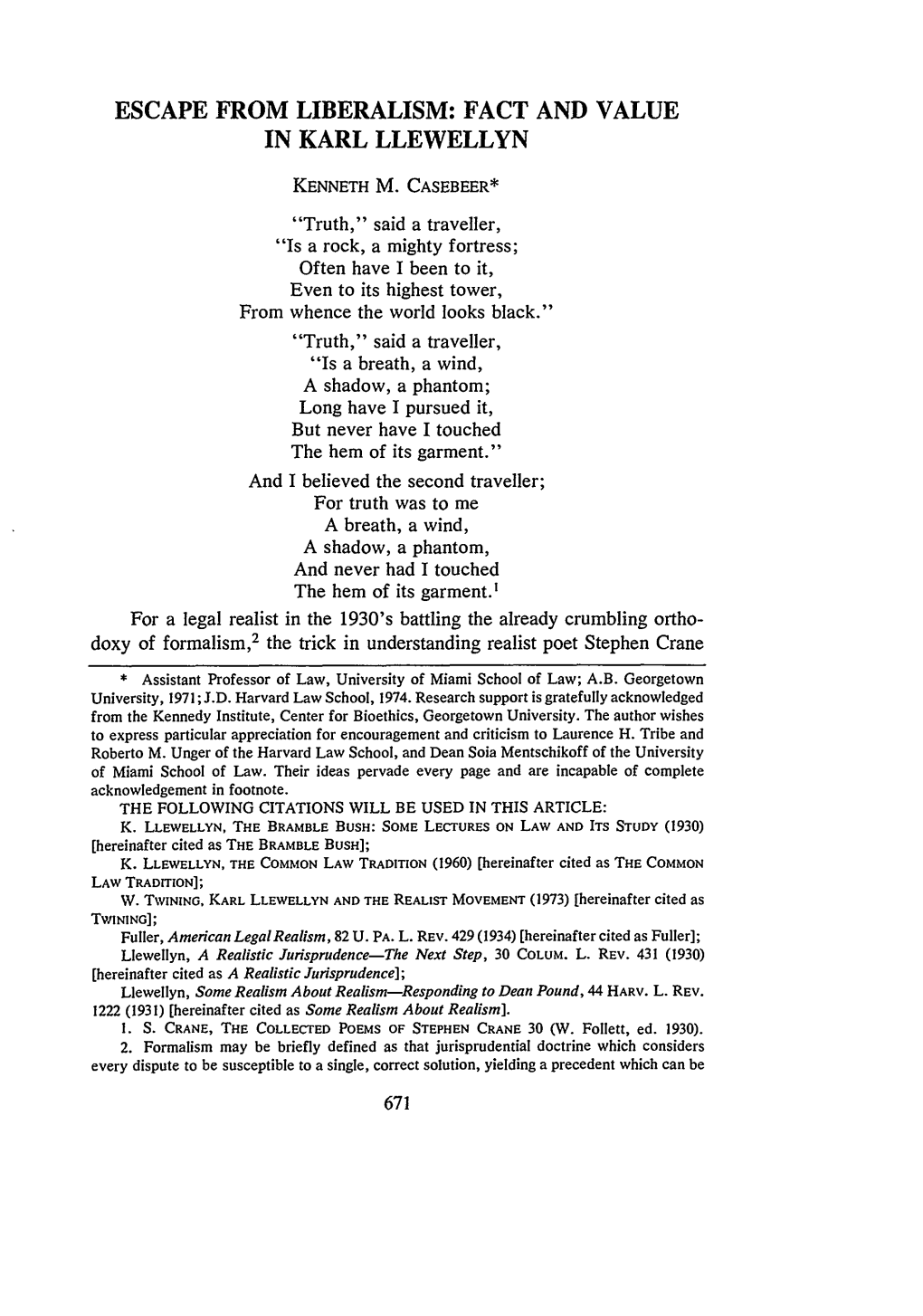 ESCAPE FROM LIBERALISM: FACT AND VALUE IN KARL LLEWELLYN

KENNETH M. CASEBEER*

"Truth," said a traveller,
"Is a rock, a mighty fortress;
Often have I been to it,
Even to its highest tower,
From whence the world looks black."

"Truth," said a traveller,
"Is a breath, a wind,
A shadow, a phantom;
Long have I pursued it,
But never have I touched
The hem of its garment."

And I believed the second traveller;
For truth was to me
A breath, a wind,
A shadow, a phantom,
And never had I touched
The hem of its garment.$^1$

For a legal realist in the 1930's battling the already crumbling orthodoxy of formalism,$^2$ the trick in understanding realist poet Stephen Crane

* Assistant Professor of Law, University of Miami School of Law; A.B. Georgetown University, 1971; J.D. Harvard Law School, 1974. Research support is gratefully acknowledged from the Kennedy Institute, Center for Bioethics, Georgetown University. The author wishes to express particular appreciation for encouragement and criticism to Laurence H. Tribe and Roberto M. Unger of the Harvard Law School, and Dean Soia Mentschikoff of the University of Miami School of Law. Their ideas pervade every page and are incapable of complete acknowledgement in footnote.

THE FOLLOWING CITATIONS WILL BE USED IN THIS ARTICLE:

K. LLEWELLYN, THE BRAMBLE BUSH: SOME LECTURES ON LAW AND ITS STUDY (1930) [hereinafter cited as THE BRAMBLE BUSH];

K. LLEWELLYN, THE COMMON LAW TRADITION (1960) [hereinafter cited as THE COMMON LAW TRADITION];

W. TWINING, KARL LLEWELLYN AND THE REALIST MOVEMENT (1973) [hereinafter cited as TWINING];

Fuller, American Legal Realism, 82 U. PA. L. REV. 429 (1934) [hereinafter cited as Fuller];

Llewellyn, A Realistic Jurisprudence—The Next Step, 30 COLUM. L. REV. 431 (1930) [hereinafter cited as A Realistic Jurisprudence];

Llewellyn, Some Realism About Realism—Responding to Dean Pound, 44 HARV. L. REV. 1222 (1931) [hereinafter cited as Some Realism About Realism].

1. S. CRANE, THE COLLECTED POEMS OF STEPHEN CRANE 30 (W. Follett, ed. 1930).

2. Formalism may be briefly defined as that jurisprudential doctrine which considers every dispute to be susceptible to a single, correct solution, yielding a precedent which can be

671